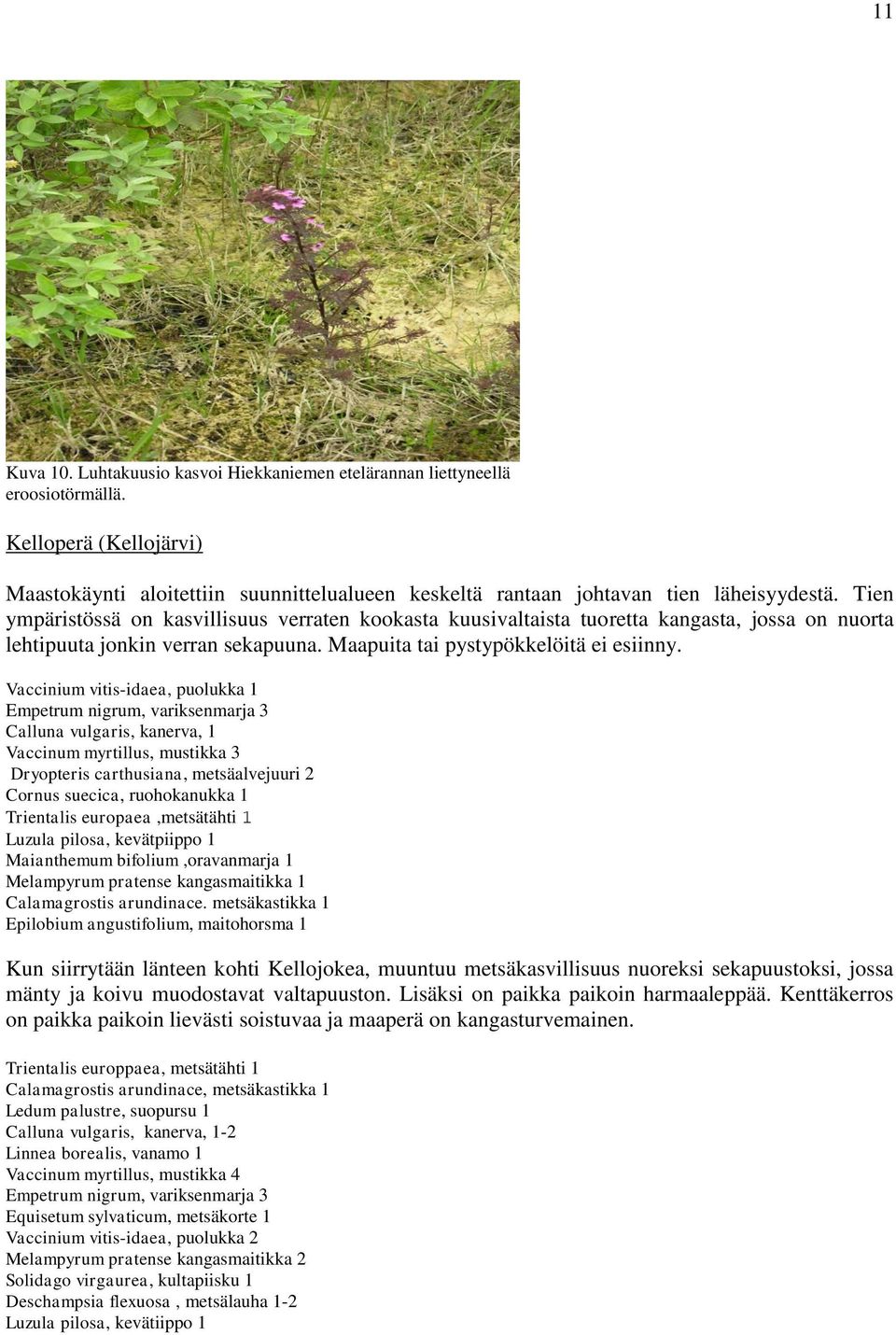 11

Kuva 10. Luhtakuusio kasvoi Hiekkaniemen etelärannan liettyneellä eroosiotörmällä.

Kelloperä (Kellojärvi)

Maastokäynti aloitettiin suunnittelualueen keskeltä rantaan johtavan tien läheisyydestä. Tien ympäristössä on kasvillisuus verraten kookasta kuusivaltaista tuoretta kangasta, jossa on nuorta lehtipuuta jonkin verran sekapuuna. Maapuita tai pystypökkelöitä ei esiinny.

Vaccinium vitis-idaea, puolukka 1
Empetrum nigrum, variksenmarja 3
Calluna vulgaris, kanerva, 1
Vaccinum myrtillus, mustikka 3
Dryopteris carthusiana, metsäalvejuuri 2
Cornus suecica, ruohokanukka 1
Trientalis europaea ,metsätähti 1
Luzula pilosa, kevätpiippo 1
Maianthemum bifolium ,oravanmarja 1
Melampyrum pratense kangasmaitikka 1
Calamagrostis arundinace. metsäkastikka 1
Epilobium angustifolium, maitohorsma 1

Kun siirrytään länteen kohti Kellojokea, muuntuu metsäkasvillisuus nuoreksi sekapuustoksi, jossa mänty ja koivu muodostavat valtapuuston. Lisäksi on paikka paikoin harmaaleppää. Kenttäkerros on paikka paikoin lievästi soistuvaa ja maaperä on kangasturvemainen.

Trientalis europpaea, metsätähti 1
Calamagrostis arundinace, metsäkastikka 1
Ledum palustre, suopursu 1
Calluna vulgaris, kanerva, 1-2
Linnea borealis, vanamo 1
Vaccinum myrtillus, mustikka 4
Empetrum nigrum, variksenmarja 3
Equisetum sylvaticum, metsäkorte 1
Vaccinium vitis-idaea, puolukka 2
Melampyrum pratense kangasmaitikka 2
Solidago virgaurea, kultapiisku 1
Deschampsia flexuosa , metsälauha 1-2
Luzula pilosa, kevätiippo 1